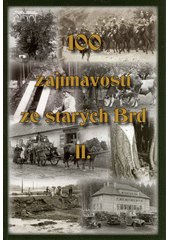 100

zajímavostí
ze starých Brd

II.